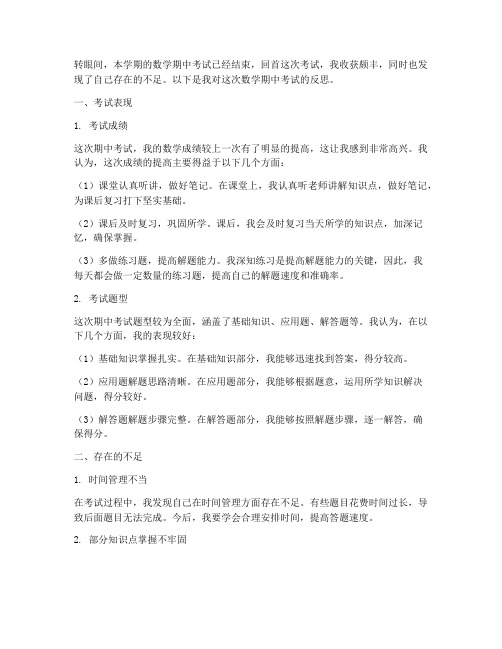 转眼间，本学期的数学期中考试已经结束，回首这次考试，我收获颇丰，同时也发现了自己存在的不足。以下是我对这次数学期中考试的反思。

一、考试表现

1. 考试成绩

这次期中考试，我的数学成绩较上一次有了明显的提高，这让我感到非常高兴。我认为，这次成绩的提高主要得益于以下几个方面：

（1）课堂认真听讲，做好笔记。在课堂上，我认真听老师讲解知识点，做好笔记，为课后复习打下坚实基础。

（2）课后及时复习，巩固所学。课后，我会及时复习当天所学的知识点，加深记忆，确保掌握。

（3）多做练习题，提高解题能力。我深知练习是提高解题能力的关键，因此，我每天都会做一定数量的练习题，提高自己的解题速度和准确率。

2. 考试题型

这次期中考试题型较为全面，涵盖了基础知识、应用题、解答题等。我认为，在以下几个方面，我的表现较好：

（1）基础知识掌握扎实。在基础知识部分，我能够迅速找到答案，得分较高。

（2）应用题解题思路清晰。在应用题部分，我能够根据题意，运用所学知识解决问题，得分较好。

（3）解答题解题步骤完整。在解答题部分，我能够按照解题步骤，逐一解答，确保得分。

二、存在的不足

1. 时间管理不当

在考试过程中，我发现自己在时间管理方面存在不足。有些题目花费时间过长，导致后面题目无法完成。今后，我要学会合理安排时间，提高答题速度。

2. 部分知识点掌握不牢固